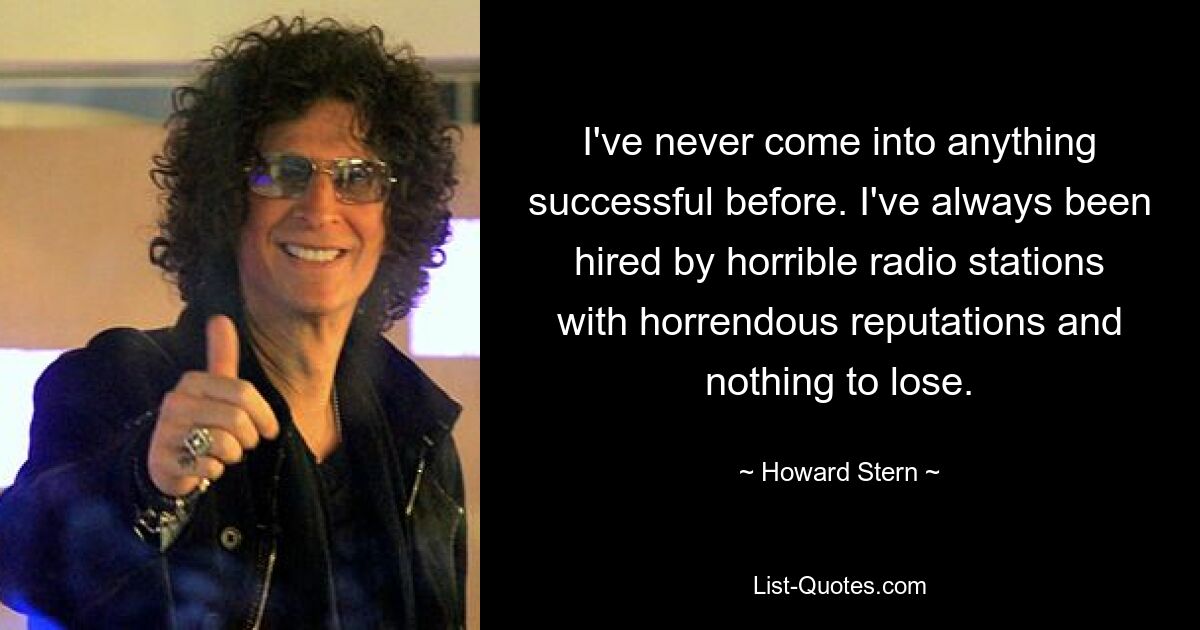 I've never come into anything successful before. I've always been hired by horrible radio stations with horrendous reputations and nothing to lose.

~ Howard Stern ~

List-Quotes.com